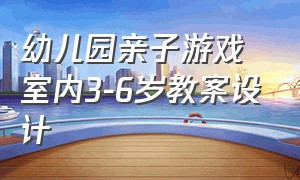 幼儿园亲子游戏室内3-6岁教案设计